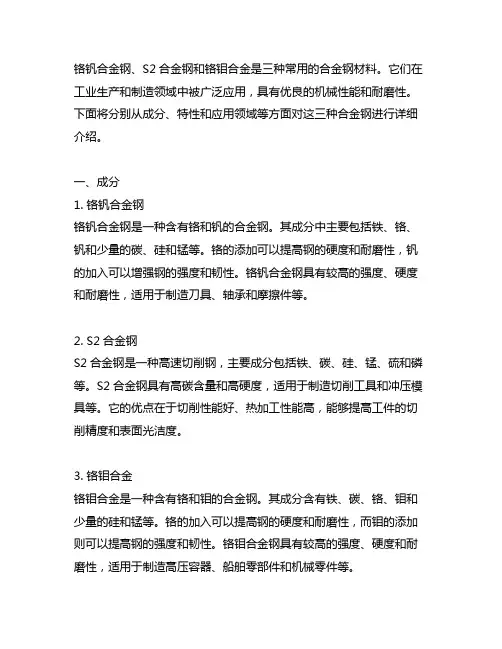 铬钒合金钢、S2 合金钢和铬钼合金是三种常用的合金钢材料。它们在工业生产和制造领域中被广泛应用，具有优良的机械性能和耐磨性。下面将分别从成分、特性和应用领域等方面对这三种合金钢进行详细介绍。

一、成分
1. 铬钒合金钢
铬钒合金钢是一种含有铬和钒的合金钢。其成分中主要包括铁、铬、钒和少量的碳、硅和锰等。铬的添加可以提高钢的硬度和耐磨性，钒的加入可以增强钢的强度和韧性。铬钒合金钢具有较高的强度、硬度和耐磨性，适用于制造刀具、轴承和摩擦件等。

2. S2 合金钢
S2 合金钢是一种高速切削钢，主要成分包括铁、碳、硅、锰、硫和磷等。S2 合金钢具有高碳含量和高硬度，适用于制造切削工具和冲压模具等。它的优点在于切削性能好、热加工性能高，能够提高工件的切削精度和表面光洁度。

3. 铬钼合金
铬钼合金是一种含有铬和钼的合金钢。其成分含有铁、碳、铬、钼和少量的硅和锰等。铬的加入可以提高钢的硬度和耐磨性，而钼的添加则可以提高钢的强度和韧性。铬钼合金钢具有较高的强度、硬度和耐磨性，适用于制造高压容器、船舶零部件和机械零件等。